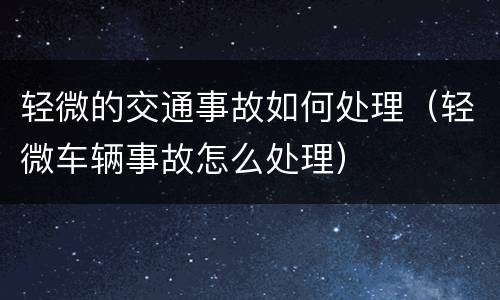 轻微的交通事故如何处理（轻微车辆事故怎么处理）